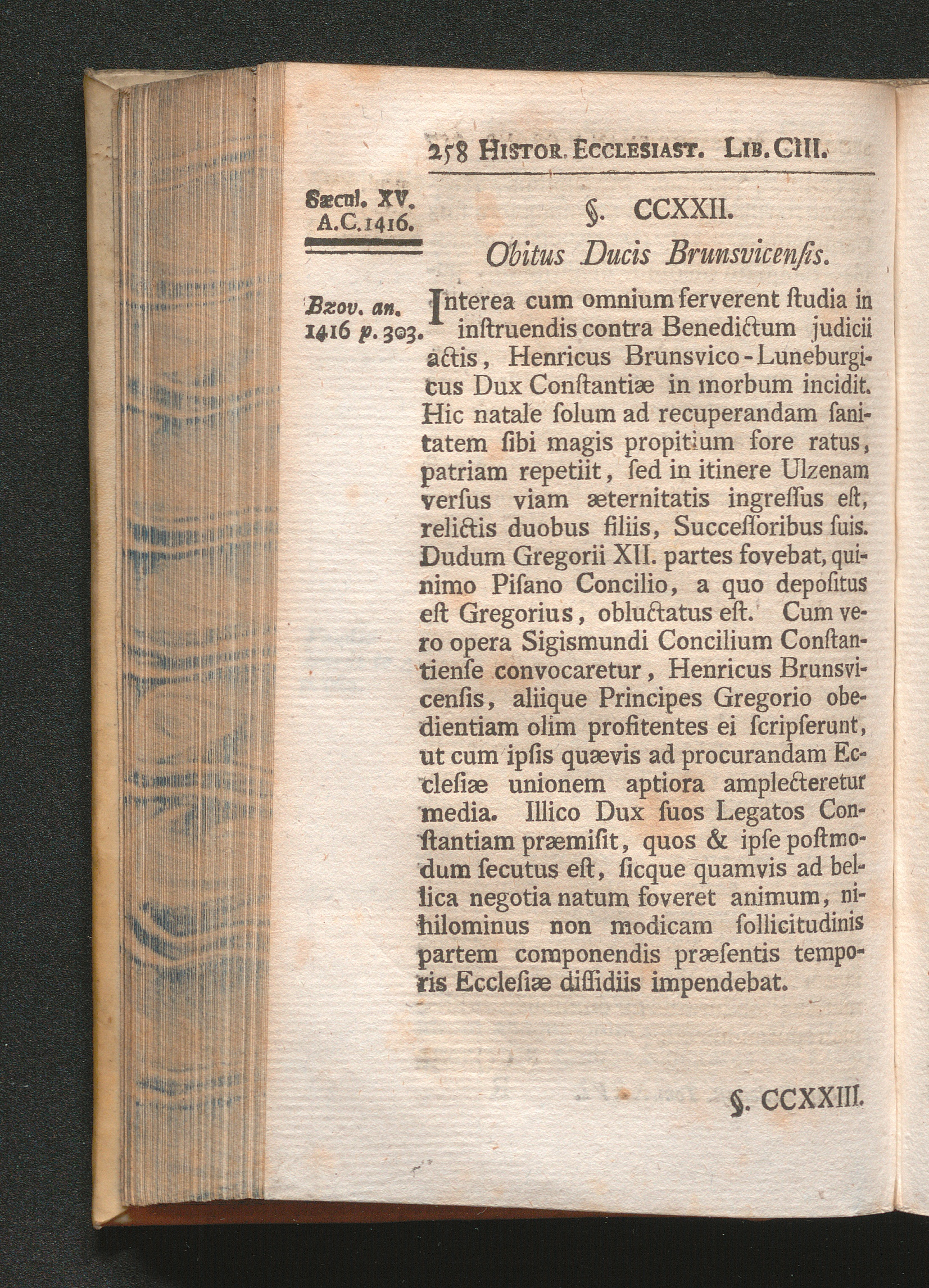 258 HISTOR. ECCLESIAST. LIB. CIII.

Sæcul. XV.
A.C. 1416.

§. CCXXII.
Obitus Ducis Brunsvicensis.

Bzov. an. 1416 p. 303.

Interea cum omnium ferverent studia in instruendis contra Benedictum judicii actis, Henricus Brunsvico-Luneburgicus Dux Constantiæ in morbum incidit. Hic natale solum ad recuperandam sanitatem sibi magis propitium fore ratus, patriam repetiit, sed in itinere Ulzenam versus viam æternitatis ingressus est, relictis duobus filiis, Successoribus suis. Dudum Gregorii XII. partes fovebat, quinimo Pisano Concilio, a quo depositus est Gregorius, obluctatus est. Cum vero opera Sigismundi Concilium Constantiense convocaretur, Henricus Brunsvicensis, aliique Principes Gregorio obedientiam olim profitentes ei scripserunt, ut cum ipsis quævis ad procurandam Ecclesiæ unionem aptiora amplecteretur media. Illico Dux suos Legatos Constantiam præmisit, quos & ipse postmodum secutus est, sicque quamvis ad bellica negotia natum foveret animum, nihilominus non modicam sollicitudinis partem componendis præsentis temporis Ecclesiæ dissidiis impendebat.

§. CCXXIII.